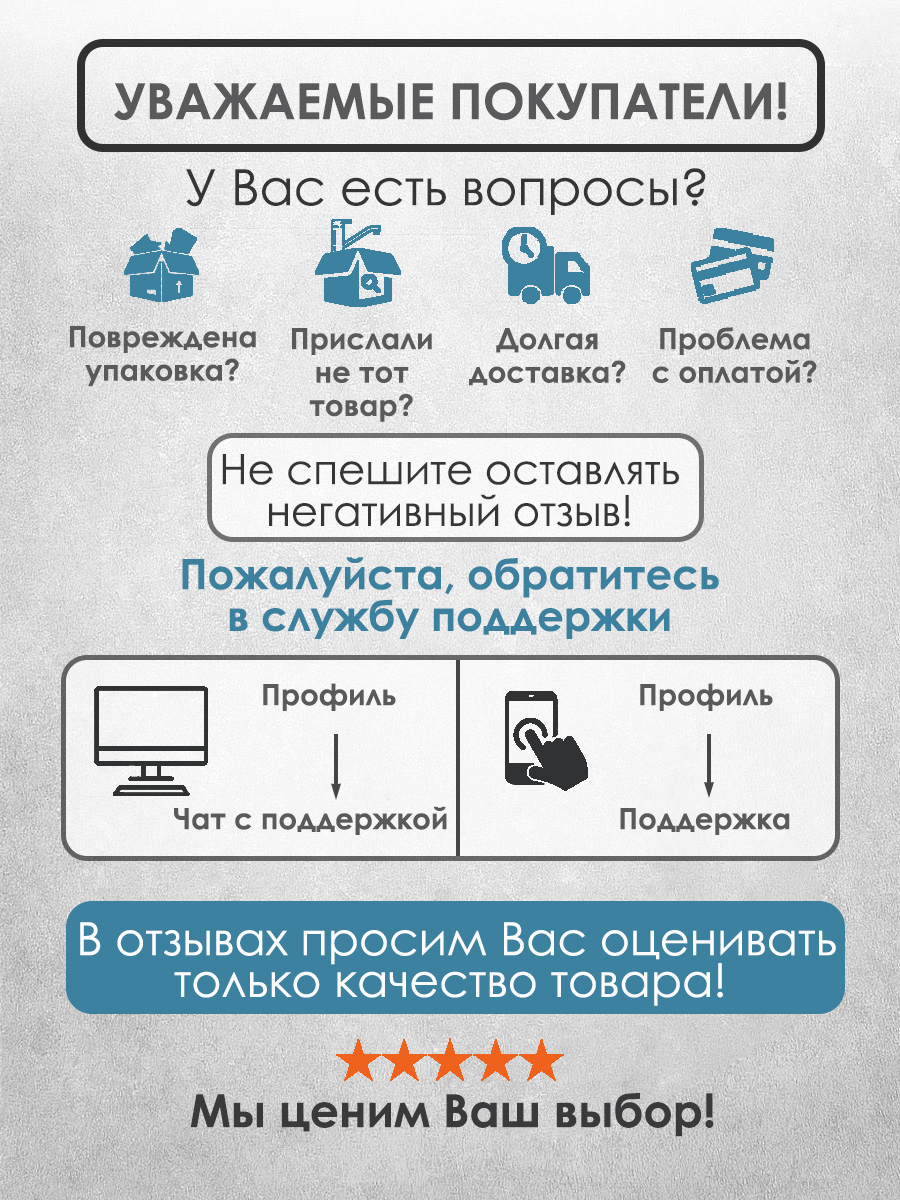 УВАЖАЕМЫЕ ПОКУПАТЕЛИ!

У Вас есть вопросы?

Повреждена упаковка?

Прислали не тот товар?

Долгая доставка?

Проблема с оплатой?

Не спешите оставлять негативный отзыв!

Пожалуйста, обратитесь в службу поддержки

Профиль
↓
Чат с поддержкой

Профиль
↓
Поддержка

В отзывах просим Вас оценивать только качество товара!

★★★★★

Мы ценим Ваш выбор!